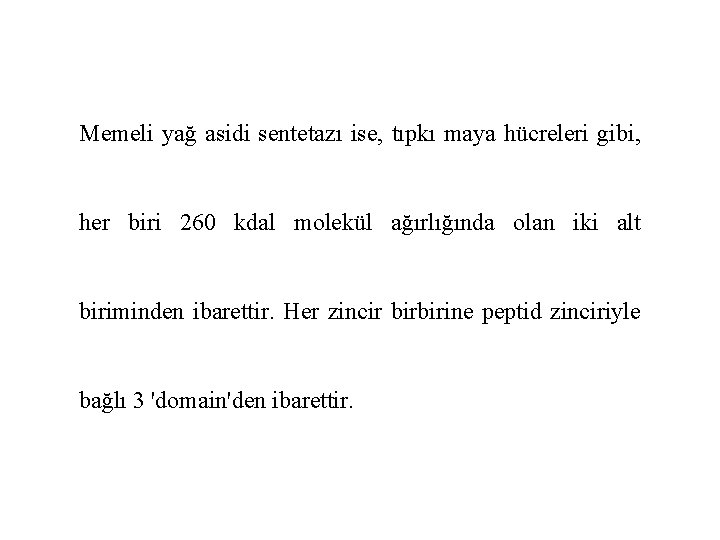 Memeli yağ asidi sentetazı ise, tıpkı maya hücreleri gibi, her biri 260 kdal molekül ağırlığında olan iki alt biriminden ibarettir. Her zincir birbirine peptid zinciriyle bağlı 3 'domain'den ibarettir.